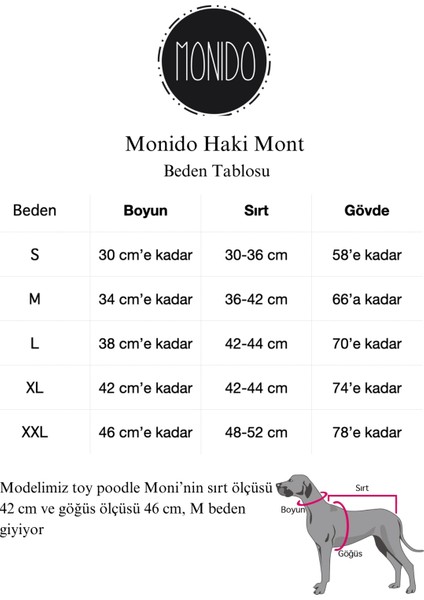 MONIDO

Monido Haki Mont

Beden Tablosu

| Beden | Boyun | Sırt | Gövde |
|---|---|---|---|
| S | 30 cm'e kadar | 30-36 cm | 58'e kadar |
| M | 34 cm'e kadar | 36-42 cm | 66'a kadar |
| L | 38 cm'e kadar | 42-44 cm | 70'e kadar |
| XL | 42 cm'e kadar | 42-44 cm | 74'e kadar |
| XXL | 46 cm'e kadar | 48-52 cm | 78'e kadar |

Modelimiz toy poodle Moni'nin sırt ölçüsü 42 cm ve göğüs ölçüsü 46 cm, M beden giyiyor

Sırt

Boyun

Göğüs